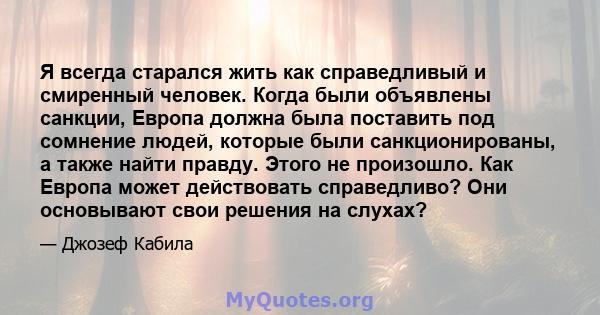 Я всегда старался жить как справедливый и смиренный человек. Когда были объявлены санкции, Европа должна была поставить под сомнение людей, которые были санкционированы, а также найти правду. Этого не произошло. Как Европа может действовать справедливо? Они основывают свои решения на слухах?

— Джозеф Кабила

MyQuotes.org